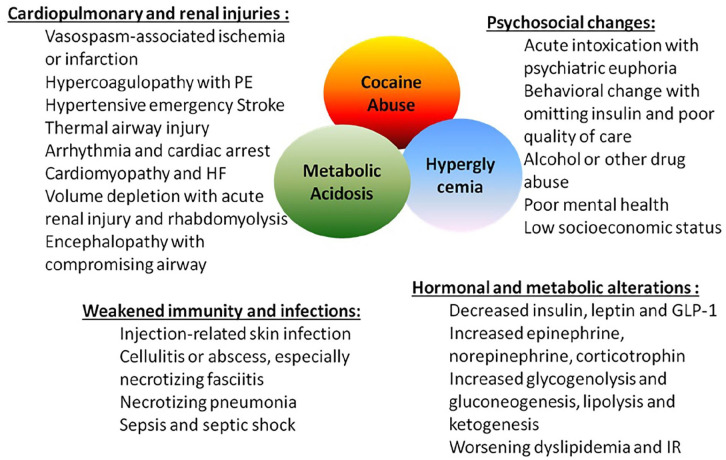 Cardiopulmonary and renal injuries :
Vasospasm-associated ischemia or infarction
Hypercoagulopathy with PE
Hypertensive emergency Stroke
Thermal airway injury
Arrhythmia and cardiac arrest
Cardiomyopathy and HF
Volume depletion with acute renal injury and rhabdomyolysis
Encephalopathy with compromising airway

Cocaine Abuse

Metabolic Acidosis

Hypergly cemia

Psychosocial changes:
Acute intoxication with psychiatric euphoria
Behavioral change with omitting insulin and poor quality of care
Alcohol or other drug abuse
Poor mental health
Low socioeconomic status

Weakened immunity and infections:
Injection-related skin infection
Cellulitis or abscess, especially necrotizing fasciitis
Necrotizing pneumonia
Sepsis and septic shock

Hormonal and metabolic alterations :
Decreased insulin, leptin and GLP-1
Increased epinephrine, norepinephrine, corticotrophin
Increased glycogenolysis and gluconeogenesis, lipolysis and ketogenesis
Worsening dyslipidemia and IR